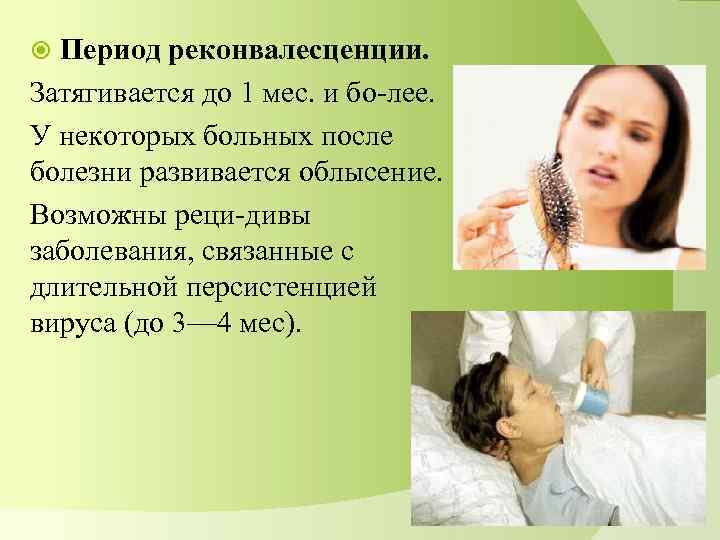 Период реконвалесценции.

Затягивается до 1 мес. и бо-лее.

У некоторых больных после болезни развивается облысение.

Возможны реци-дивы заболевания, связанные с длительной персистенцией вируса (до 3—4 мес).